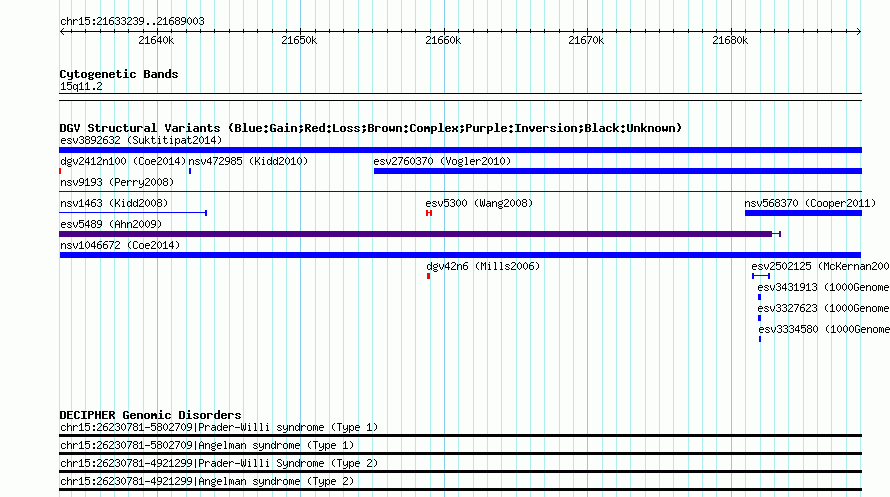 chr15:21633239..21689003

21640k 21650k 21660k 21670k 21680k

Cytogenetic Bands
15q11.2

DGV Structural Variants (Blue:Gain;Red:Loss;Brown:Complex;Purple:Inversion;Black:Unknown)
esv3892632 (Suktitipat2014)
dgv2412n100 (Coe2014) nsv472985 (Kidd2010) esv2760370 (Vogler2010)
nsv9193 (Perry2008)
nsv1463 (Kidd2008) esv5300 (Wang2008) nsv568370 (Cooper2011)
esv5489 (Ahn2009)
nsv1046672 (Coe2014)
dgv42n6 (Mills2006) esv2502125 (McKernan200
esv3431913 (1000Genome
esv3327623 (1000Genome
esv3334580 (1000Genome

DECIPHER Genomic Disorders
chr15:26230781-5802709|Prader-Willi syndrome (Type 1)
chr15:26230781-5802709|Angelman syndrome (Type 1)
chr15:26230781-4921299|Prader-Willi Syndrome (Type 2)
chr15:26230781-4921299|Angelman syndrome (Type 2)